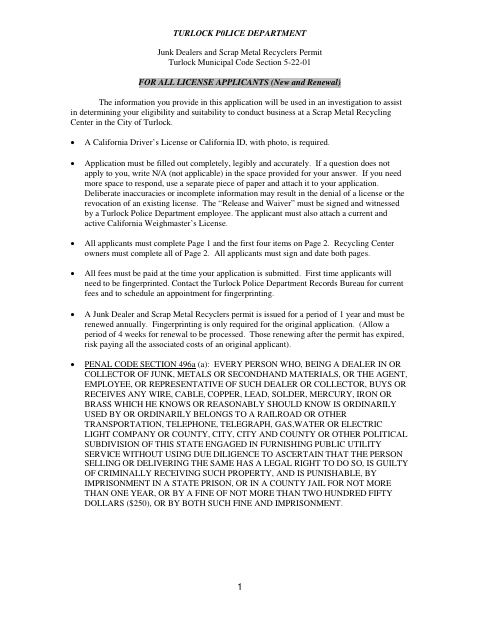 TURLOCK P0LICE DEPARTMENT

Junk Dealers and Scrap Metal Recyclers Permit
Turlock Municipal Code Section 5-22-01

FOR ALL LICENSE APPLICANTS (New and Renewal)

The information you provide in this application will be used in an investigation to assist in determining your eligibility and suitability to conduct business at a Scrap Metal Recycling Center in the City of Turlock.

• A California Driver's License or California ID, with photo, is required.

• Application must be filled out completely, legibly and accurately. If a question does not apply to you, write N/A (not applicable) in the space provided for your answer. If you need more space to respond, use a separate piece of paper and attach it to your application. Deliberate inaccuracies or incomplete information may result in the denial of a license or the revocation of an existing license. The "Release and Waiver" must be signed and witnessed by a Turlock Police Department employee. The applicant must also attach a current and active California Weighmaster's License.

• All applicants must complete Page 1 and the first four items on Page 2. Recycling Center owners must complete all of Page 2. All applicants must sign and date both pages.

• All fees must be paid at the time your application is submitted. First time applicants will need to be fingerprinted. Contact the Turlock Police Department Records Bureau for current fees and to schedule an appointment for fingerprinting.

• A Junk Dealer and Scrap Metal Recyclers permit is issued for a period of 1 year and must be renewed annually. Fingerprinting is only required for the original application. (Allow a period of 4 weeks for renewal to be processed. Those renewing after the permit has expired, risk paying all the associated costs of an original applicant).

• PENAL CODE SECTION 496a (a): EVERY PERSON WHO, BEING A DEALER IN OR COLLECTOR OF JUNK, METALS OR SECONDHAND MATERIALS, OR THE AGENT, EMPLOYEE, OR REPRESENTATIVE OF SUCH DEALER OR COLLECTOR, BUYS OR RECEIVES ANY WIRE, CABLE, COPPER, LEAD, SOLDER, MERCURY, IRON OR BRASS WHICH HE KNOWS OR REASONABLY SHOULD KNOW IS ORDINARILY USED BY OR ORDINARILY BELONGS TO A RAILROAD OR OTHER TRANSPORTATION, TELEPHONE, TELEGRAPH, GAS,WATER OR ELECTRIC LIGHT COMPANY OR COUNTY, CITY, CITY AND COUNTY OR OTHER POLITICAL SUBDIVISION OF THIS STATE ENGAGED IN FURNISHING PUBLIC UTILITY SERVICE WITHOUT USING DUE DILIGENCE TO ASCERTAIN THAT THE PERSON SELLING OR DELIVERING THE SAME HAS A LEGAL RIGHT TO DO SO, IS GUILTY OF CRIMINALLY RECEIVING SUCH PROPERTY, AND IS PUNISHABLE, BY IMPRISONMENT IN A STATE PRISON, OR IN A COUNTY JAIL FOR NOT MORE THAN ONE YEAR, OR BY A FINE OF NOT MORE THAN TWO HUNDRED FIFTY DOLLARS ($250), OR BY BOTH SUCH FINE AND IMPRISONMENT.

1